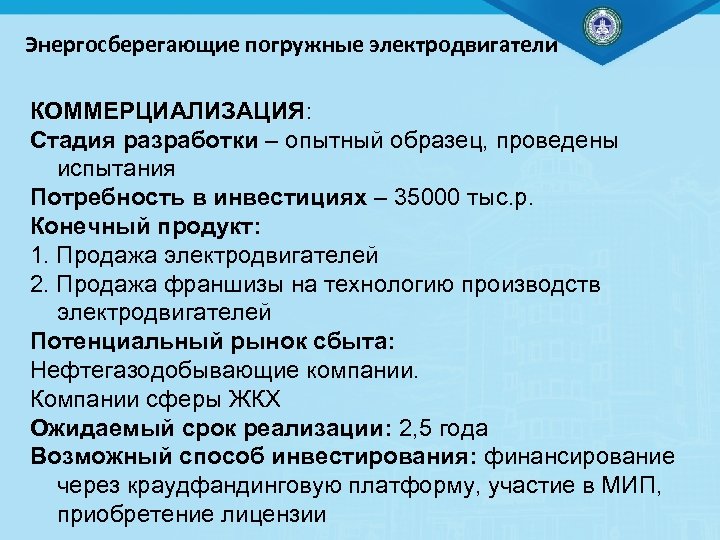 Энергосберегающие погружные электродвигатели

КОММЕРЦИАЛИЗАЦИЯ:
Стадия разработки – опытный образец, проведены испытания
Потребность в инвестициях – 35000 тыс.р.
Конечный продукт:
1. Продажа электродвигателей
2. Продажа франшизы на технологию производств электродвигателей
Потенциальный рынок сбыта:
Нефтегазодобывающие компании.
Компании сферы ЖКХ
Ожидаемый срок реализации: 2,5 года
Возможный способ инвестирования: финансирование через краудфандинговую платформу, участие в МИП, приобретение лицензии